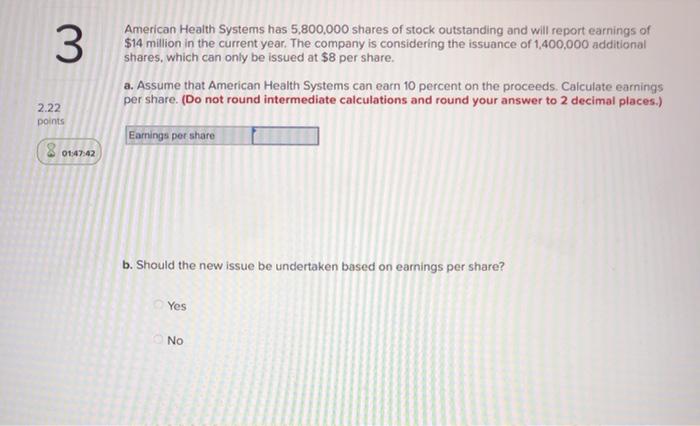 3

2.22
points

01:47:42

American Health Systems has 5,800,000 shares of stock outstanding and will report earnings of $14 million in the current year. The company is considering the issuance of 1,400,000 additional shares, which can only be issued at $8 per share.

a. Assume that American Health Systems can earn 10 percent on the proceeds. Calculate earnings per share. (Do not round intermediate calculations and round your answer to 2 decimal places.)

Earnings per share

b. Should the new issue be undertaken based on earnings per share?

Yes

No